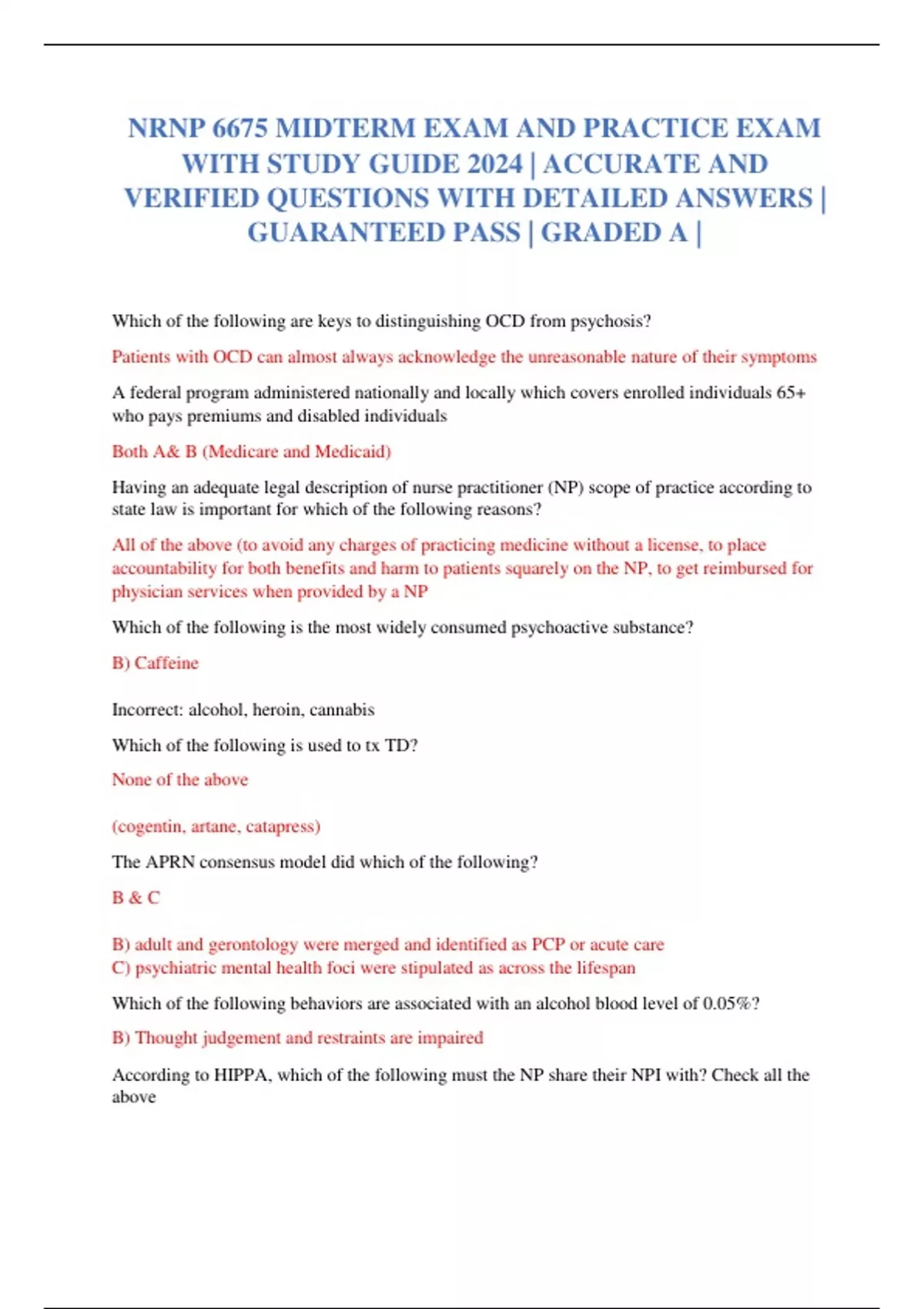 NRNP 6675 MIDTERM EXAM AND PRACTICE EXAM WITH STUDY GUIDE 2024 | ACCURATE AND VERIFIED QUESTIONS WITH DETAILED ANSWERS | GUARANTEED PASS | GRADED A |

Which of the following are keys to distinguishing OCD from psychosis?

Patients with OCD can almost always acknowledge the unreasonable nature of their symptoms

A federal program administered nationally and locally which covers enrolled individuals 65+ who pays premiums and disabled individuals

Both A& B (Medicare and Medicaid)

Having an adequate legal description of nurse practitioner (NP) scope of practice according to state law is important for which of the following reasons?

All of the above (to avoid any charges of practicing medicine without a license, to place accountability for both benefits and harm to patients squarely on the NP, to get reimbursed for physician services when provided by a NP

Which of the following is the most widely consumed psychoactive substance?

B) Caffeine

Incorrect: alcohol, heroin, cannabis

Which of the following is used to tx TD?

None of the above

(cogentin, artane, catapress)

The APRN consensus model did which of the following?

B & C

B) adult and gerontology were merged and identified as PCP or acute care
C) psychiatric mental health foci were stipulated as across the lifespan

Which of the following behaviors are associated with an alcohol blood level of 0.05%?

B) Thought judgement and restraints are impaired

According to HIPPA, which of the following must the NP share their NPI with? Check all the above